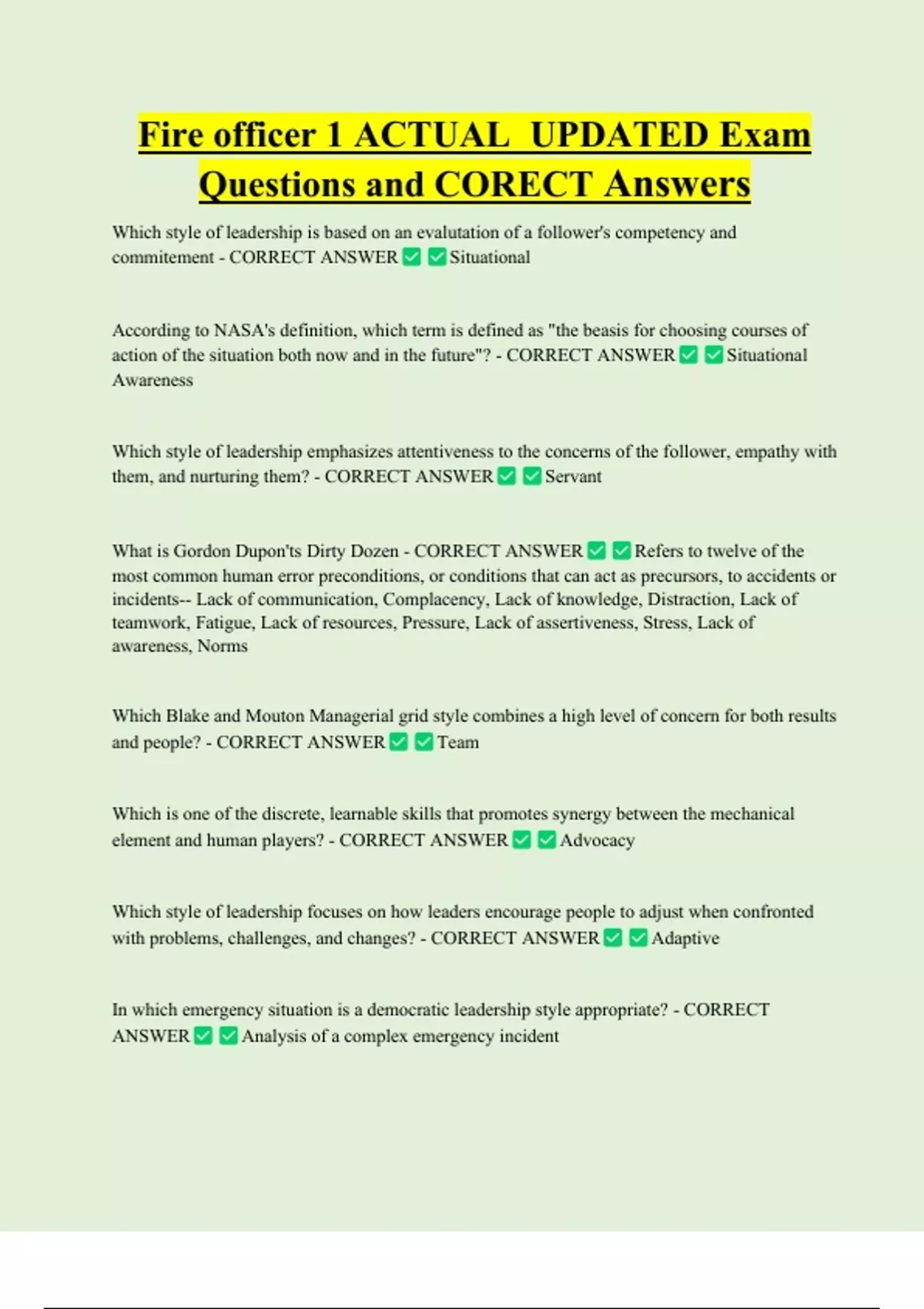 Fire officer 1 ACTUAL UPDATED Exam Questions and CORECT Answers

Which style of leadership is based on an evalutation of a follower's competency and commitement - CORRECT ANSWER ✅ ✅ Situational

According to NASA's definition, which term is defined as "the beasis for choosing courses of action of the situation both now and in the future"? - CORRECT ANSWER ✅ ✅ Situational Awareness

Which style of leadership emphasizes attentiveness to the concerns of the follower, empathy with them, and nurturing them? - CORRECT ANSWER ✅ ✅ Servant

What is Gordon Dupon'ts Dirty Dozen - CORRECT ANSWER ✅ ✅ Refers to twelve of the most common human error preconditions, or conditions that can act as precursors, to accidents or incidents-- Lack of communication, Complacency, Lack of knowledge, Distraction, Lack of teamwork, Fatigue, Lack of resources, Pressure, Lack of assertiveness, Stress, Lack of awareness, Norms

Which Blake and Mouton Managerial grid style combines a high level of concern for both results and people? - CORRECT ANSWER ✅ ✅ Team

Which is one of the discrete, learnable skills that promotes synergy between the mechanical element and human players? - CORRECT ANSWER ✅ ✅ Advocacy

Which style of leadership focuses on how leaders encourage people to adjust when confronted with problems, challenges, and changes? - CORRECT ANSWER ✅ ✅ Adaptive

In which emergency situation is a democratic leadership style appropriate? - CORRECT ANSWER ✅ ✅ Analysis of a complex emergency incident